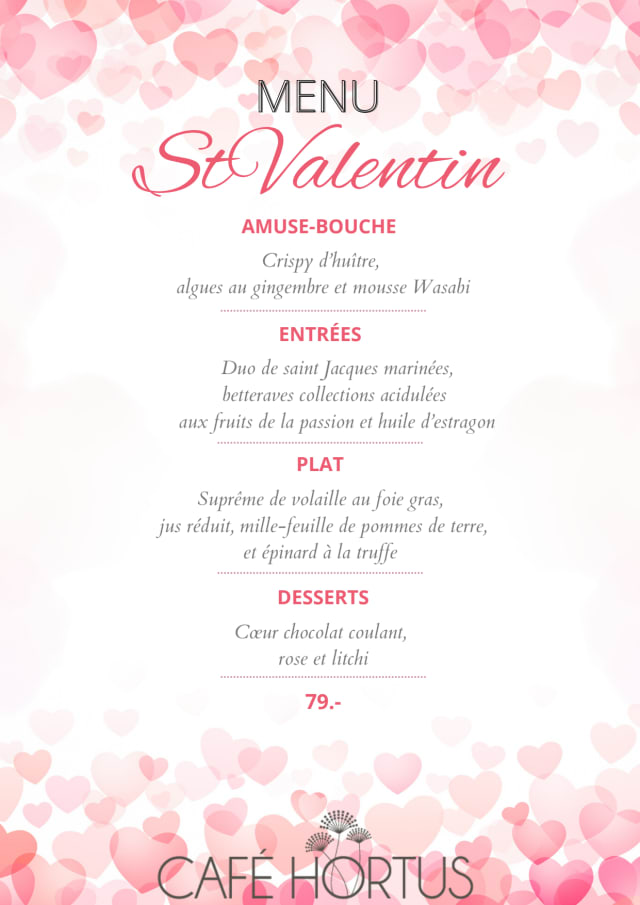 MENU
St Valentin

AMUSE-BOUCHE

Crispy d'huître,
algues au gingembre et mousse Wasabi

ENTRÉES

Duo de saint Jacques marinées,
betteraves collections acidulées
aux fruits de la passion et huile d'estragon

PLAT

Suprême de volaille au foie gras,
jus réduit, mille-feuille de pommes de terre,
et épinard à la truffe

DESSERTS

Cœur chocolat coulant,
rose et litchi

79.-

CAFÉ HORTUS